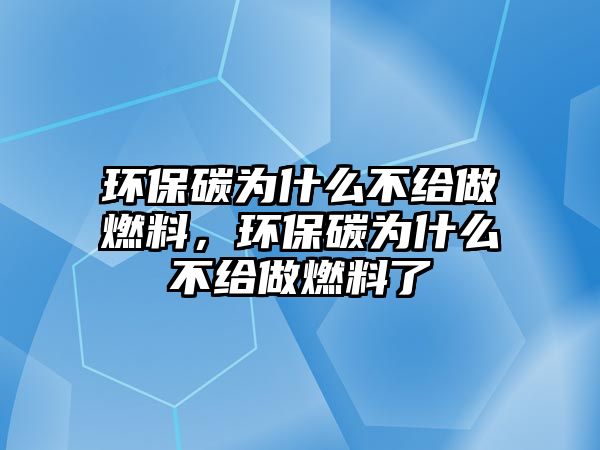 环保碳为什么不给做燃料，环保碳为什么不给做燃料了